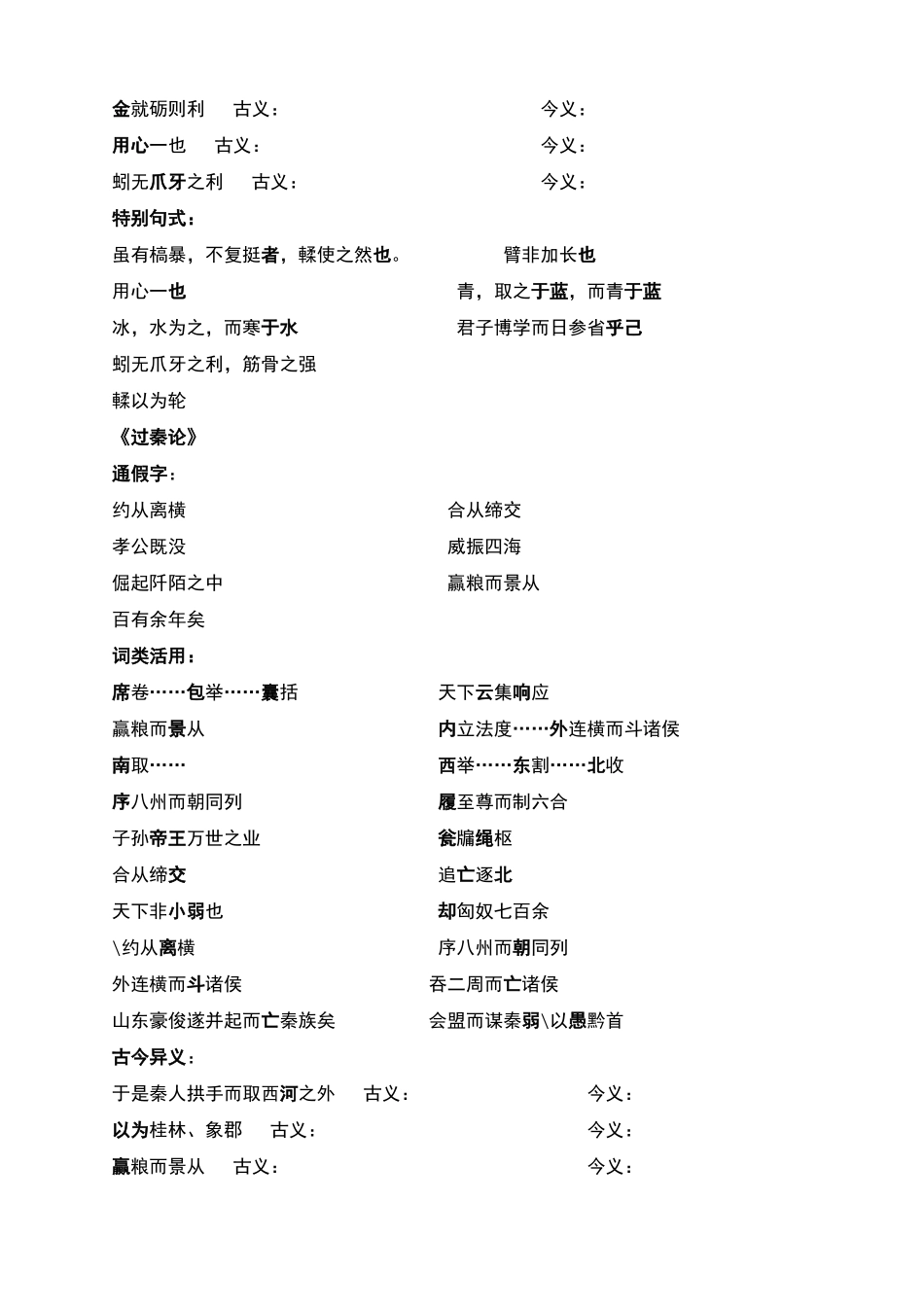 金就砺则利　古义：　今义：

用心一也　古义：　今义：

蚓无爪牙之利　古义：　今义：

特别句式：

虽有槁暴，不复挺者，輮使之然也。　臂非加长也

用心一也　青，取之于蓝，而青于蓝

冰，水为之，而寒于水　君子博学而日参省乎己

蚓无爪牙之利，筋骨之强

輮以为轮

《过秦论》

通假字：

约从离横　合从缔交

孝公既没　威振四海

倔起阡陌之中　赢粮而景从

百有余年矣

词类活用：

席卷……包举……囊括　天下云集响应

赢粮而景从　内立法度……外连横而斗诸侯

南取……　西举……东割……北收

序八州而朝同列　履至尊而制六合

子孙帝王万世之业　瓮牖绳枢

合从缔交　追亡逐北

天下非小弱也　却匈奴七百余

\约从离横　序八州而朝同列

外连横而斗诸侯　吞二周而亡诸侯

山东豪俊遂并起而亡秦族矣　会盟而谋秦弱\以愚黔首

古今异义：

于是秦人拱手而取西河之外　古义：　今义：

以为桂林、象郡　古义：　今义：

赢粮而景从　古义：　今义：